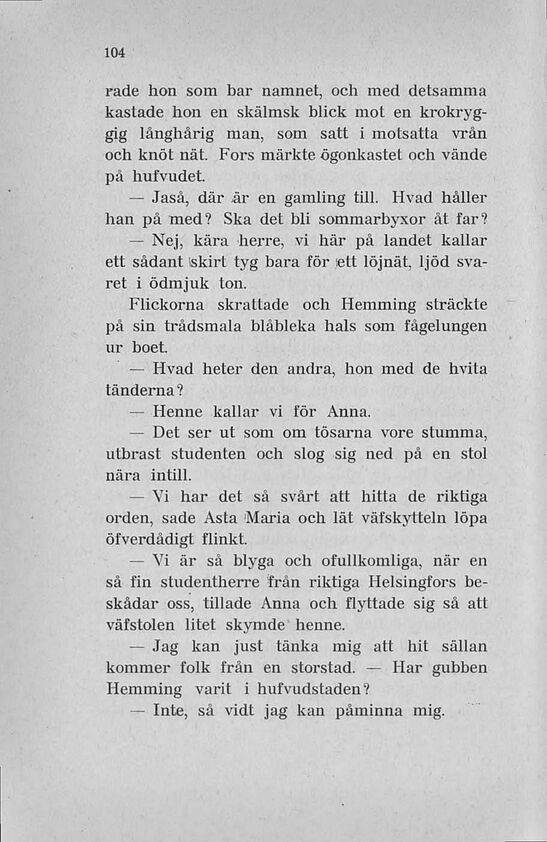 104

rade hon som bar namnet, och med detsamma kastade hon en skälmsk blick mot en krokryggig långhårig man, som satt i motsatta vrån och knöt nät. Fors märkte ögonkastet och vände på hufvudet.

— Jaså, där är en gamling till. Hvad håller han på med? Ska det bli sommarbyxor åt far?

— Nej, kära herre, vi här på landet kallar ett sådant skirt tyg bara för ett löjnät, ljöd svaret i ödmjuk ton.

Flickorna skrattade och Hemming sträckte på sin trådsmala blåbleka hals som fågelungen ur boet.

— Hvad heter den andra, hon med de hvita tänderna?

— Henne kallar vi för Anna.

— Det ser ut som om tösarna vore stumma, utbrast studenten och slog sig ned på en stol nära intill.

— Vi har det så svårt att hitta de riktiga orden, sade Asta Maria och lät väfskytteln löpa öfverdådigt flinkt.

— Vi är så blyga och ofullkomliga, när en så fin studentherre från riktiga Helsingfors beskådar oss, tillade Anna och flyttade sig så att väfstolen litet skymde henne.

— Jag kan just tänka mig att hit sällan kommer folk från en storstad. — Har gubben Hemming varit i hufvudstaden?

— Inte, så vidt jag kan påminna mig.